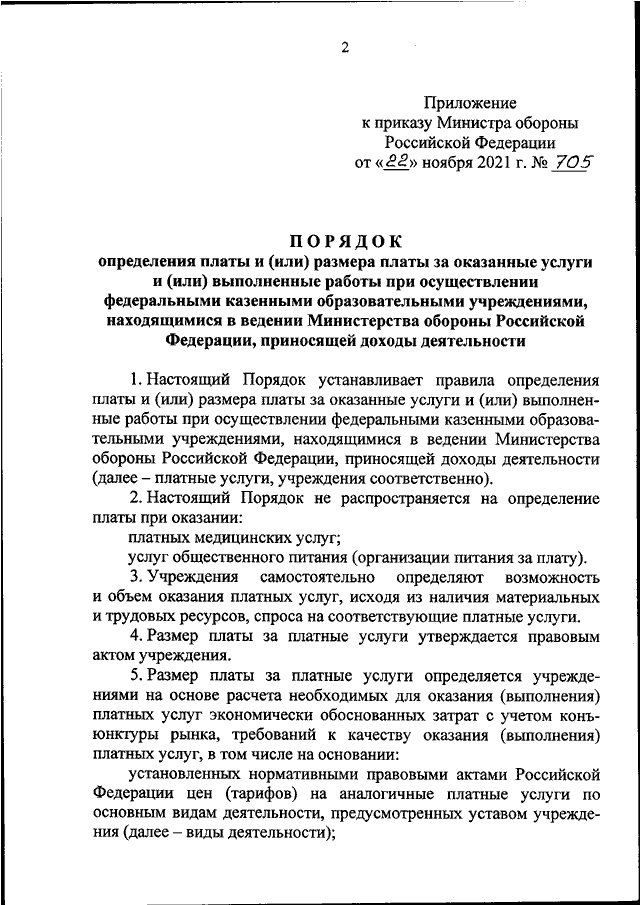 2

Приложение
к приказу Министра обороны
Российской Федерации
от «22» ноября 2021 г. № 705

ПОРЯДОК
определения платы и (или) размера платы за оказанные услуги и (или) выполненные работы при осуществлении федеральными казенными образовательными учреждениями, находящимися в ведении Министерства обороны Российской Федерации, приносящей доходы деятельности

1. Настоящий Порядок устанавливает правила определения платы и (или) размера платы за оказанные услуги и (или) выполненные работы при осуществлении федеральными казенными образовательными учреждениями, находящимися в ведении Министерства обороны Российской Федерации, приносящей доходы деятельности (далее – платные услуги, учреждения соответственно).

2. Настоящий Порядок не распространяется на определение платы при оказании:

платных медицинских услуг;

услуг общественного питания (организации питания за плату).

3. Учреждения самостоятельно определяют возможность и объем оказания платных услуг, исходя из наличия материальных и трудовых ресурсов, спроса на соответствующие платные услуги.

4. Размер платы за платные услуги утверждается правовым актом учреждения.

5. Размер платы за платные услуги определяется учреждениями на основе расчета необходимых для оказания (выполнения) платных услуг экономически обоснованных затрат с учетом конъюнктуры рынка, требований к качеству оказания (выполнения) платных услуг, в том числе на основании:

установленных нормативными правовыми актами Российской Федерации цен (тарифов) на аналогичные платные услуги по основным видам деятельности, предусмотренных уставом учреждения (далее – виды деятельности);